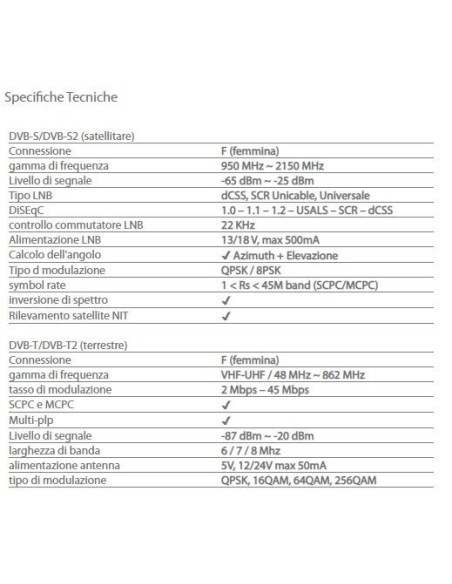 Specifiche Tecniche

DVB-S/DVB-S2 (satellitare)

| | |
|---|---|
| Connessione | F (femmina) |
| gamma di frequenza | 950 MHz ~ 2150 MHz |
| Livello di segnale | -65 dBm ~ -25 dBm |
| Tipo LNB | dCSS, SCR Unicable, Universale |
| DiSEqC | 1.0 – 1.1 – 1.2 – USALS – SCR – dCSS |
| controllo commutatore LNB | 22 KHz |
| Alimentazione LNB | 13/18 V, max 500mA |
| Calcolo dell'angolo | ✓ Azimuth + Elevazione |
| Tipo d modulazione | QPSK / 8PSK |
| symbol rate | 1 < Rs < 45M band (SCPC/MCPC) |
| inversione di spettro | ✓ |
| Rilevamento satellite NIT | ✓ |

DVB-T/DVB-T2 (terrestre)

| | |
|---|---|
| Connessione | F (femmina) |
| gamma di frequenza | VHF-UHF / 48 MHz ~ 862 MHz |
| tasso di modulazione | 2 Mbps – 45 Mbps |
| SCPC e MCPC | ✓ |
| Multi-plp | ✓ |
| Livello di segnale | -87 dBm ~ -20 dBm |
| larghezza di banda | 6 / 7 / 8 Mhz |
| alimentazione antenna | 5V, 12/24V max 50mA |
| tipo di modulazione | QPSK, 16QAM, 64QAM, 256QAM |